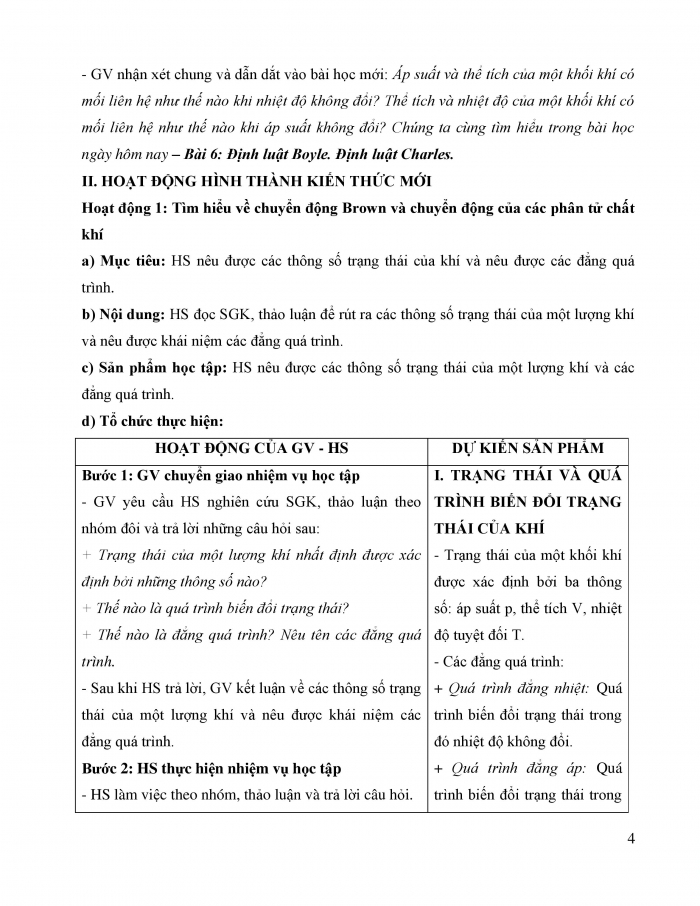 - GV nhận xét chung và dẫn dắt vào bài học mới: Áp suất và thể tích của một khối khí có mối liên hệ như thế nào khi nhiệt độ không đổi? Thể tích và nhiệt độ của một khối khí có mối liên hệ như thế nào khi áp suất không đổi? Chúng ta cùng tìm hiểu trong bài học ngày hôm nay – Bài 6: Định luật Boyle. Định luật Charles.

II. HOẠT ĐỘNG HÌNH THÀNH KIẾN THỨC MỚI

Hoạt động 1: Tìm hiểu về chuyển động Brown và chuyển động của các phân tử chất khí

a) Mục tiêu: HS nêu được các thông số trạng thái của khí và nêu được các đẳng quá trình.

b) Nội dung: HS đọc SGK, thảo luận để rút ra các thông số trạng thái của một lượng khí và nêu được khái niệm các đẳng quá trình.

c) Sản phẩm học tập: HS nêu được các thông số trạng thái của một lượng khí và các đẳng quá trình.

d) Tổ chức thực hiện:

| HOẠT ĐỘNG CỦA GV - HS | DỰ KIẾN SẢN PHẨM |
|---|---|
| Bước 1: GV chuyển giao nhiệm vụ học tập<br>- GV yêu cầu HS nghiên cứu SGK, thảo luận theo nhóm đôi và trả lời những câu hỏi sau:<br>+ Trạng thái của một lượng khí nhất định được xác định bởi những thông số nào?<br>+ Thế nào là quá trình biến đổi trạng thái?<br>+ Thế nào là đẳng quá trình? Nêu tên các đẳng quá trình.<br>- Sau khi HS trả lời, GV kết luận về các thông số trạng thái của một lượng khí và nêu được khái niệm các đẳng quá trình.<br>Bước 2: HS thực hiện nhiệm vụ học tập<br>- HS làm việc theo nhóm, thảo luận và trả lời câu hỏi. | I. TRẠNG THÁI VÀ QUÁ TRÌNH BIẾN ĐỔI TRẠNG THÁI CỦA KHÍ<br>- Trạng thái của một khối khí được xác định bởi ba thông số: áp suất p, thể tích V, nhiệt độ tuyệt đối T.<br>- Các đẳng quá trình:<br>+ Quá trình đẳng nhiệt: Quá trình biến đổi trạng thái trong đó nhiệt độ không đổi.<br>+ Quá trình đẳng áp: Quá trình biến đổi trạng thái trong |

4